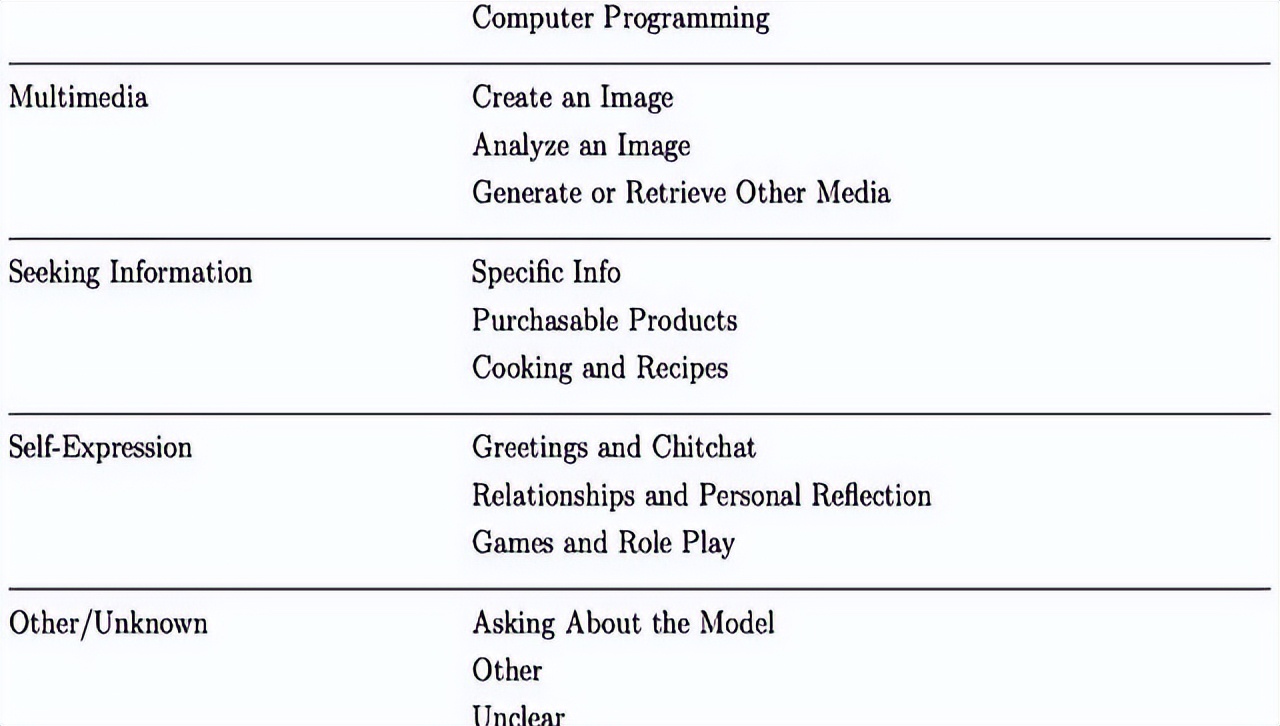 |  | Computer Programming |
|---|---|
| Multimedia | Create an Image |
|  | Analyze an Image |
|  | Generate or Retrieve Other Media |
| Seeking Information | Specific Info |
|  | Purchasable Products |
|  | Cooking and Recipes |
| Self-Expression | Greetings and Chitchat |
|  | Relationships and Personal Reflection |
|  | Games and Role Play |
| Other/Unknown | Asking About the Model |
|  | Other |
|  | Unclear |